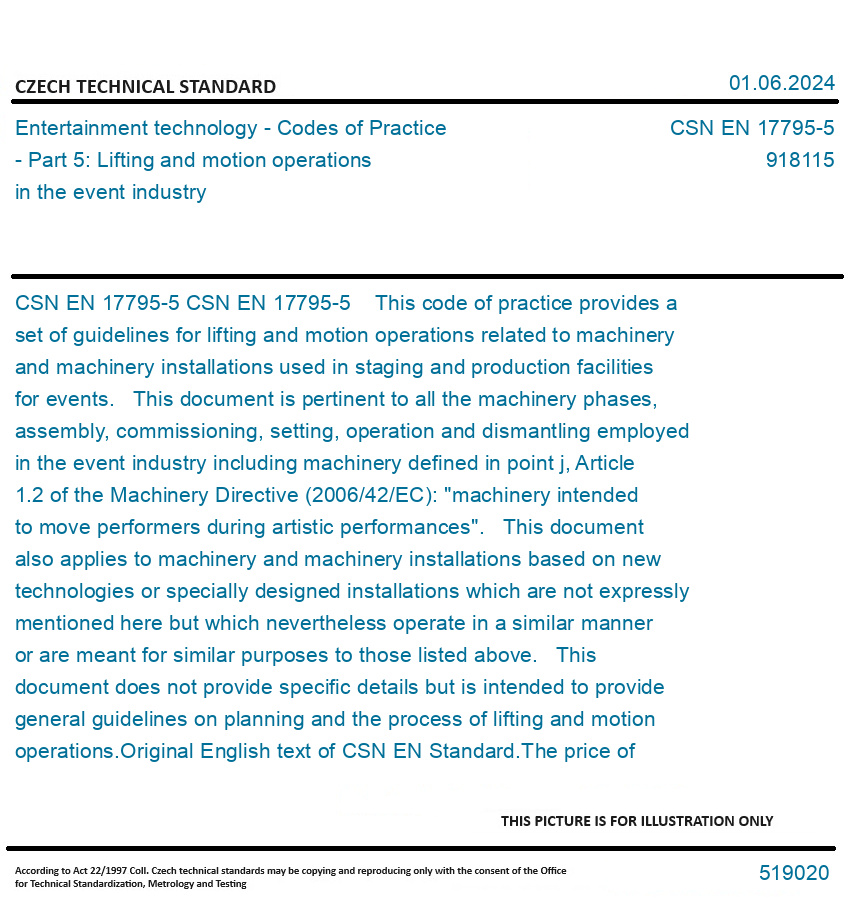 CZECH TECHNICAL STANDARD
01.06.2024

Entertainment technology - Codes of Practice - Part 5: Lifting and motion operations in the event industry

CSN EN 17795-5
918115

CSN EN 17795-5 CSN EN 17795-5 This code of practice provides a set of guidelines for lifting and motion operations related to machinery and machinery installations used in staging and production facilities for events. This document is pertinent to all the machinery phases, assembly, commissioning, setting, operation and dismantling employed in the event industry including machinery defined in point j, Article 1.2 of the Machinery Directive (2006/42/EC): "machinery intended to move performers during artistic performances". This document also applies to machinery and machinery installations based on new technologies or specially designed installations which are not expressly mentioned here but which nevertheless operate in a similar manner or are meant for similar purposes to those listed above. This document does not provide specific details but is intended to provide general guidelines on planning and the process of lifting and motion operations.Original English text of CSN EN Standard.The price of

THIS PICTURE IS FOR ILLUSTRATION ONLY

According to Act 22/1997 Coll. Czech technical standards may be copying and reproducing only with the consent of the Office for Technical Standardization, Metrology and Testing

519020